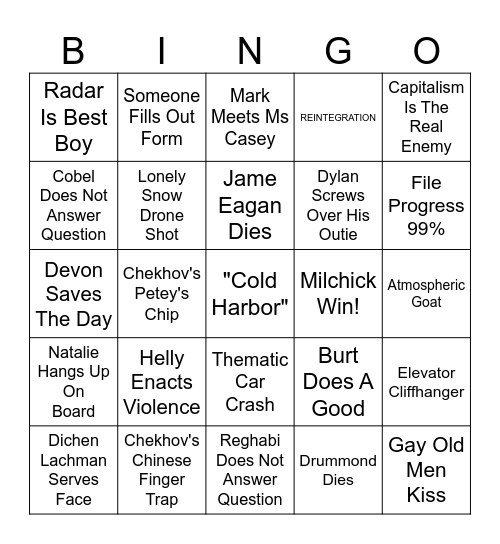 | B | I | N | G | O |
|---|---|---|---|---|
| Radar Is Best Boy | Someone Fills Out Form | Mark Meets Ms Casey | REINTEGRATION | Capitalism Is The Real Enemy |
| Cobel Does Not Answer Question | Lonely Snow Drone Shot | Jame Eagan Dies | Dylan Screws Over His Outie | File Progress 99% |
| Devon Saves The Day | Chekhov's Petey's Chip | "Cold Harbor" | Milchick Win! | Atmospheric Goat |
| Natalie Hangs Up On Board | Helly Enacts Violence | Thematic Car Crash | Burt Does A Good | Elevator Cliffhanger |
| Dichen Lachman Serves Face | Chekhov's Chinese Finger Trap | Reghabi Does Not Answer Question | Drummond Dies | Gay Old Men Kiss |